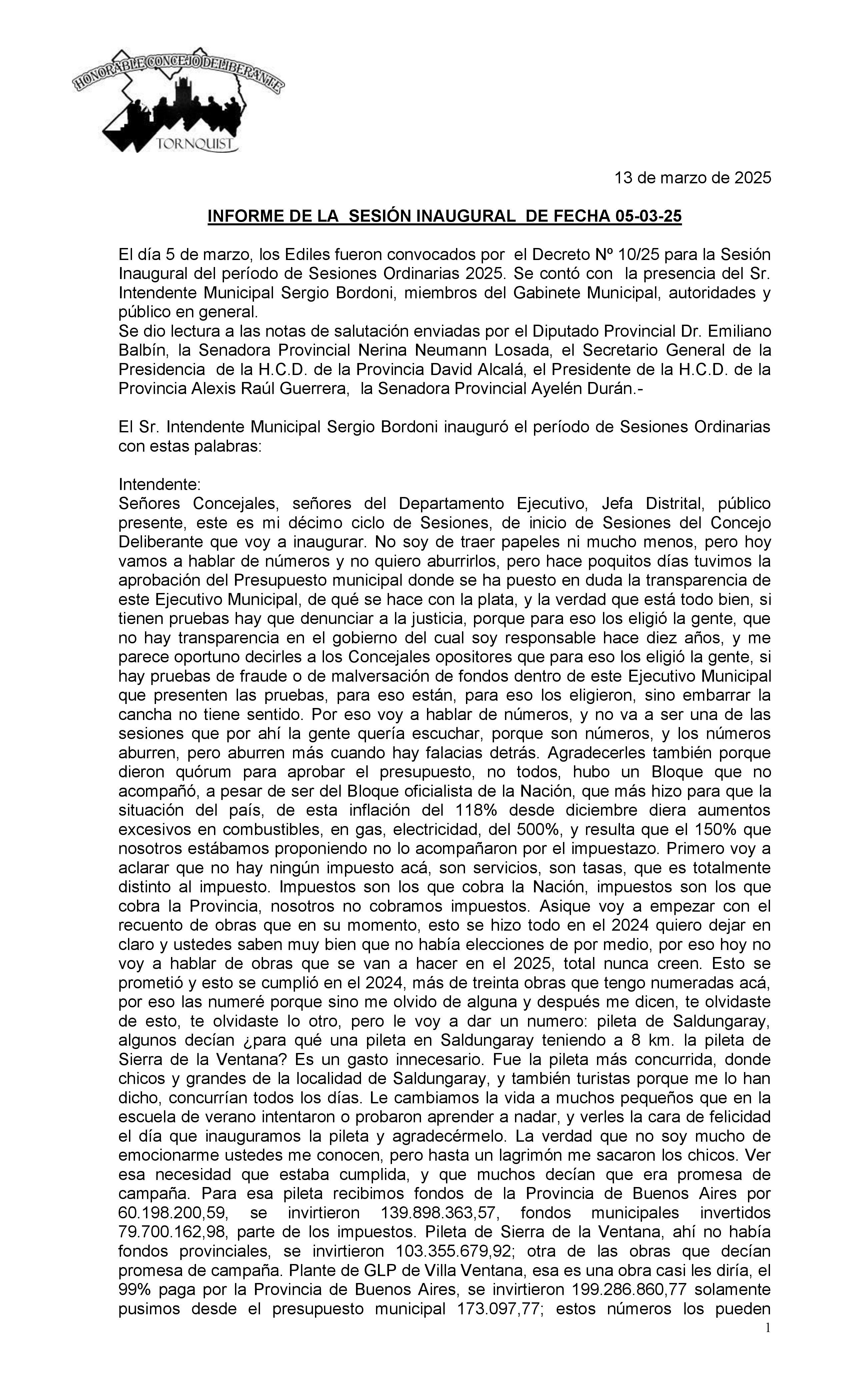 HONORABLE CONCEJO DELIBERANTE
TORNQUIST

13 de marzo de 2025

INFORME DE LA SESIÓN INAUGURAL DE FECHA 05-03-25

El día 5 de marzo, los Ediles fueron convocados por el Decreto Nº 10/25 para la Sesión Inaugural del período de Sesiones Ordinarias 2025. Se contó con la presencia del Sr. Intendente Municipal Sergio Bordoni, miembros del Gabinete Municipal, autoridades y público en general.
Se dio lectura a las notas de salutación enviadas por el Diputado Provincial Dr. Emiliano Balbín, la Senadora Provincial Nerina Neumann Losada, el Secretario General de la Presidencia de la H.C.D. de la Provincia David Alcalá, el Presidente de la H.C.D. de la Provincia Alexis Raúl Guerrera, la Senadora Provincial Ayelén Durán.-

El Sr. Intendente Municipal Sergio Bordoni inauguró el período de Sesiones Ordinarias con estas palabras:

Intendente:
Señores Concejales, señores del Departamento Ejecutivo, Jefa Distrital, público presente, este es mi décimo ciclo de Sesiones, de inicio de Sesiones del Concejo Deliberante que voy a inaugurar. No soy de traer papeles ni mucho menos, pero hoy vamos a hablar de números y no quiero aburrirlos, pero hace poquitos días tuvimos la aprobación del Presupuesto municipal donde se ha puesto en duda la transparencia de este Ejecutivo Municipal, de qué se hace con la plata, y la verdad que está todo bien, si tienen pruebas hay que denunciar a la justicia, porque para eso los eligió la gente, que no hay transparencia en el gobierno del cual soy responsable hace diez años, y me parece oportuno decirles a los Concejales opositores que para eso los eligió la gente, si hay pruebas de fraude o de malversación de fondos dentro de este Ejecutivo Municipal que presenten las pruebas, para eso están, para eso los eligieron, sino embarrar la cancha no tiene sentido. Por eso voy a hablar de números, y no va a ser una de las sesiones que por ahí la gente quería escuchar, porque son números, y los números aburren, pero aburren más cuando hay falacias detrás. Agradecerles también porque dieron quórum para aprobar el presupuesto, no todos, hubo un Bloque que no acompañó, a pesar de ser del Bloque oficialista de la Nación, que más hizo para que la situación del país, de esta inflación del 118% desde diciembre diera aumentos excesivos en combustibles, en gas, electricidad, del 500%, y resulta que el 150% que nosotros estábamos proponiendo no lo acompañaron por el impuestazo. Primero voy a aclarar que no hay ningún impuesto acá, son servicios, son tasas, que es totalmente distinto al impuesto. Impuestos son los que cobra la Nación, impuestos son los que cobra la Provincia, nosotros no cobramos impuestos. Asique voy a empezar con el recuento de obras que en su momento, esto se hizo todo en el 2024 quiero dejar en claro y ustedes saben muy bien que no había elecciones de por medio, por eso hoy no voy a hablar de obras que se van a hacer en el 2025, total nunca creen. Esto se prometió y esto se cumplió en el 2024, más de treinta obras que tengo numeradas acá, por eso las numeré porque sino me olvido de alguna y después me dicen, te olvidaste de esto, te olvidaste lo otro, pero le voy a dar un numero: pileta de Saldungaray, algunos decían ¿para qué una pileta en Saldungaray teniendo a 8 km. la pileta de Sierra de la Ventana? Es un gasto innecesario. Fue la pileta más concurrida, donde chicos y grandes de la localidad de Saldungaray, y también turistas porque me lo han dicho, concurrían todos los días. Le cambiamos la vida a muchos pequeños que en la escuela de verano intentaron o probaron aprender a nadar, y verles la cara de felicidad el día que inauguramos la pileta y agradecérmelo. La verdad que no soy mucho de emocionarme ustedes me conocen, pero hasta un lagrimón me sacaron los chicos. Ver esa necesidad que estaba cumplida, y que muchos decían que era promesa de campaña. Para esa pileta recibimos fondos de la Provincia de Buenos Aires por 60.198.200,59, se invirtieron 139.898.363,57, fondos municipales invertidos 79.700.162,98, parte de los impuestos. Pileta de Sierra de la Ventana, ahí no había fondos provinciales, se invirtieron 103.355.679,92; otra de las obras que decían promesa de campaña. Plante de GLP de Villa Ventana, esa es una obra casi les diría, el 99% paga por la Provincia de Buenos Aires, se invirtieron 199.286.860,77 solamente pusimos desde el presupuesto municipal 173.097,77; estos números los pueden

1